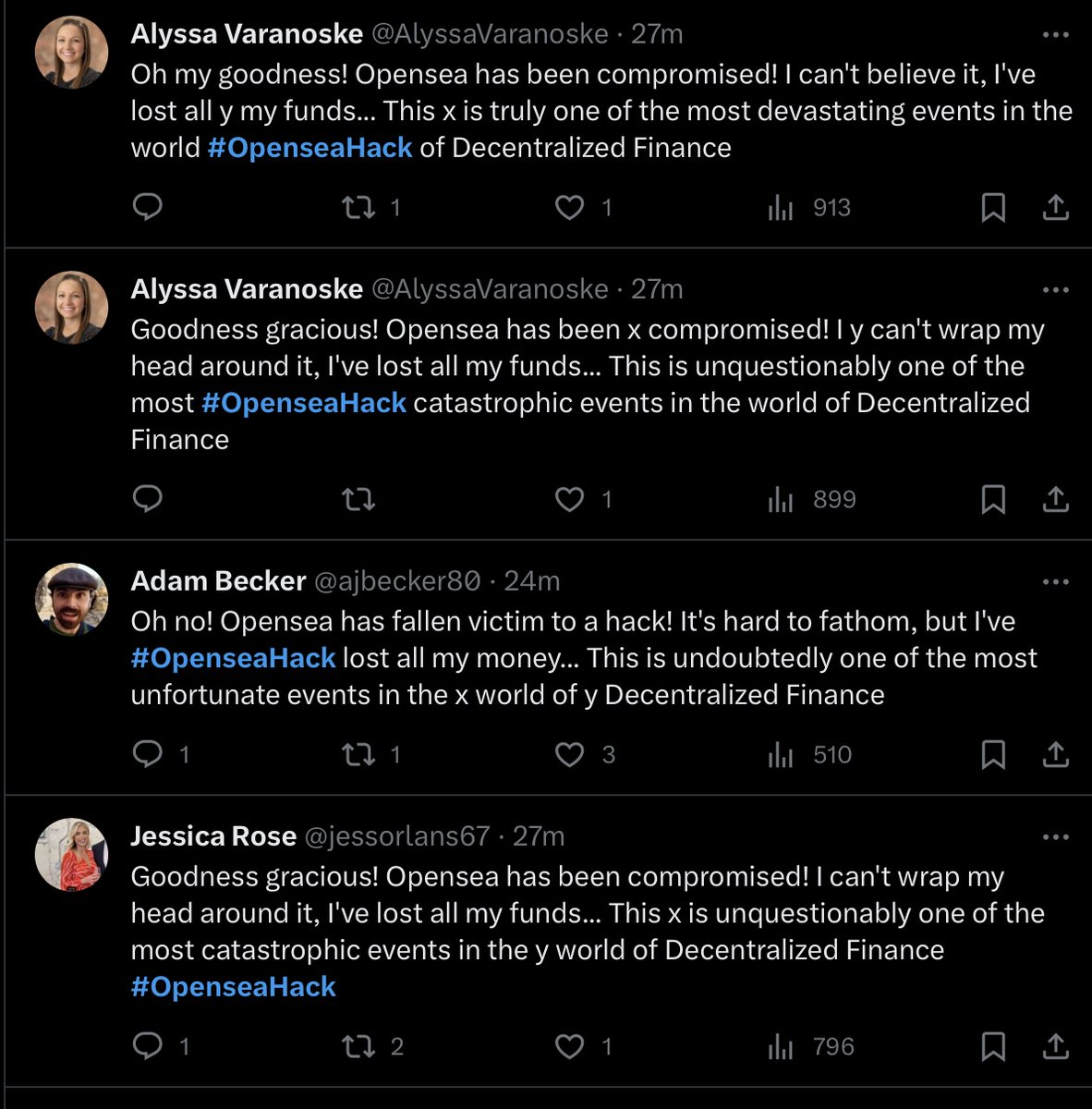 Alyssa Varanoske @AlyssaVaranoske · 27m
Oh my goodness! Opensea has been compromised! I can't believe it, I've lost all y my funds... This x is truly one of the most devastating events in the world #OpenseaHack of Decentralized Finance

1 1 913

Alyssa Varanoske @AlyssaVaranoske · 27m
Goodness gracious! Opensea has been x compromised! I y can't wrap my head around it, I've lost all my funds... This is unquestionably one of the most #OpenseaHack catastrophic events in the world of Decentralized Finance

1 899

Adam Becker @ajbecker80 · 24m
Oh no! Opensea has fallen victim to a hack! It's hard to fathom, but I've #OpenseaHack lost all my money... This is undoubtedly one of the most unfortunate events in the x world of y Decentralized Finance

1 1 3 510

Jessica Rose @jessorlans67 · 27m
Goodness gracious! Opensea has been compromised! I can't wrap my head around it, I've lost all my funds... This x is unquestionably one of the most catastrophic events in the y world of Decentralized Finance #OpenseaHack

1 2 1 796